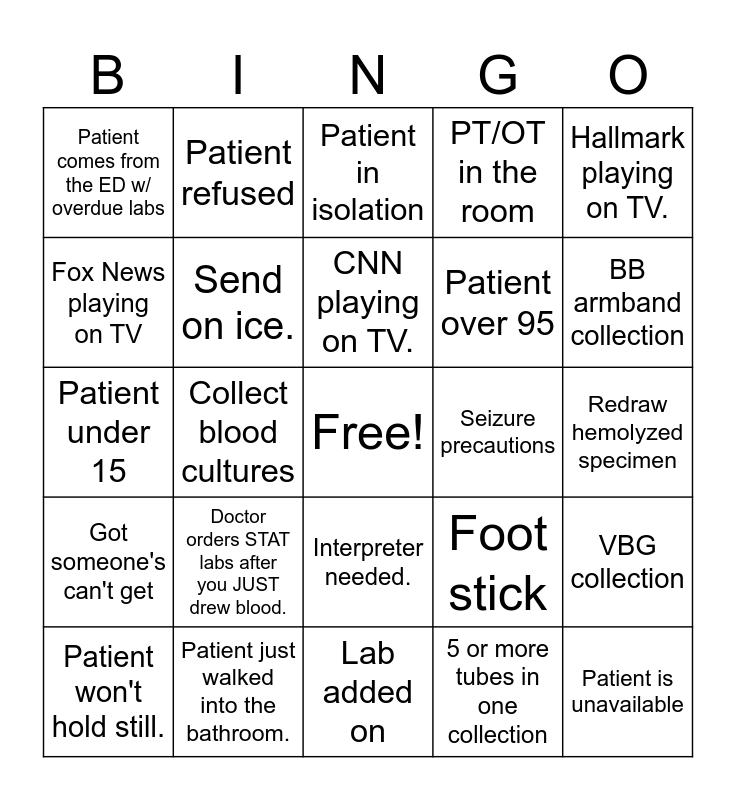 | B | I | N | G | O |
|---|---|---|---|---|
| Patient comes from the ED w/ overdue labs | Patient refused | Patient in isolation | PT/OT in the room | Hallmark playing on TV. |
| Fox News playing on TV | Send on ice. | CNN playing on TV. | Patient over 95 | BB armband collection |
| Patient under 15 | Collect blood cultures | Free! | Seizure precautions | Redraw hemolyzed specimen |
| Got someone's can't get | Doctor orders STAT labs after you JUST drew blood. | Interpreter needed. | Foot stick | VBG collection |
| Patient won't hold still. | Patient just walked into the bathroom. | Lab added on | 5 or more tubes in one collection | Patient is unavailable |